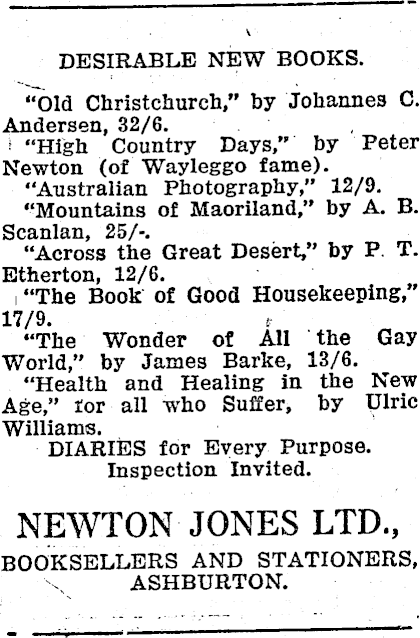 DESIRABLE NEW BOOKS.

"Old Christchurch," by Johannes C. Andersen, 32/6.

"High Country Days," by Peter Newton (of Wayleggo fame).

"Australian Photography," 12/9.

"Mountains of Maoriland," by A. B. Scanlan, 25/-.

"Across the Great Desert," by P. T. Etherton, 12/6.

"The Book of Good Housekeeping," 17/9.

"The Wonder of All the Gay World," by James Barke, 13/6.

"Health and Healing in the New Age," for all who Suffer, by Ulric Williams.

DIARIES for Every Purpose.
Inspection Invited.

NEWTON JONES LTD.,
BOOKSELLERS AND STATIONERS,
ASHBURTON.